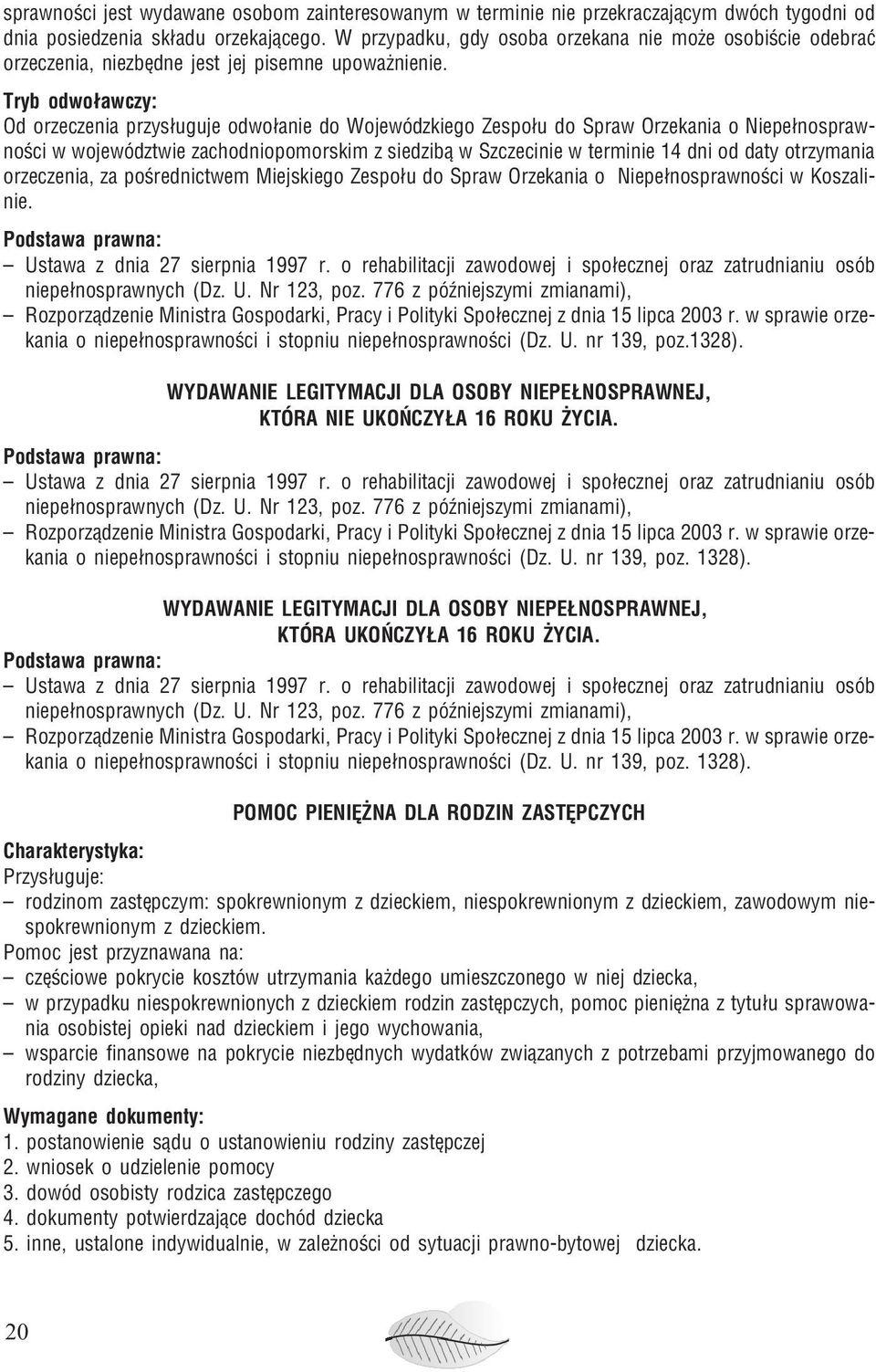 sprawności jest wydawane osobom zainteresowanym w terminie nie przekraczającym dwóch tygodni od dnia posiedzenia składu orzekającego. W przypadku, gdy osoba orzekana nie może osobiście odebrać orzeczenia, niezbędne jest jej pisemne upoważnienie.

Tryb odwoławczy:
Od orzeczenia przysługuje odwołanie do Wojewódzkiego Zespołu do Spraw Orzekania o Niepełnosprawności w województwie zachodniopomorskim z siedzibą w Szczecinie w terminie 14 dni od daty otrzymania orzeczenia, za pośrednictwem Miejskiego Zespołu do Spraw Orzekania o Niepełnosprawności w Koszalinie.

Podstawa prawna:
– Ustawa z dnia 27 sierpnia 1997 r. o rehabilitacji zawodowej i społecznej oraz zatrudnianiu osób niepełnosprawnych (Dz. U. Nr 123, poz. 776 z późniejszymi zmianami),
– Rozporządzenie Ministra Gospodarki, Pracy i Polityki Społecznej z dnia 15 lipca 2003 r. w sprawie orzekania o niepełnosprawności i stopniu niepełnosprawności (Dz. U. nr 139, poz.1328).

WYDAWANIE LEGITYMACJI DLA OSOBY NIEPEŁNOSPRAWNEJ, KTÓRA NIE UKOŃCZYŁA 16 ROKU ŻYCIA.

Podstawa prawna:
– Ustawa z dnia 27 sierpnia 1997 r. o rehabilitacji zawodowej i społecznej oraz zatrudnianiu osób niepełnosprawnych (Dz. U. Nr 123, poz. 776 z późniejszymi zmianami),
– Rozporządzenie Ministra Gospodarki, Pracy i Polityki Społecznej z dnia 15 lipca 2003 r. w sprawie orzekania o niepełnosprawności i stopniu niepełnosprawności (Dz. U. nr 139, poz. 1328).

WYDAWANIE LEGITYMACJI DLA OSOBY NIEPEŁNOSPRAWNEJ, KTÓRA UKOŃCZYŁA 16 ROKU ŻYCIA.

Podstawa prawna:
– Ustawa z dnia 27 sierpnia 1997 r. o rehabilitacji zawodowej i społecznej oraz zatrudnianiu osób niepełnosprawnych (Dz. U. Nr 123, poz. 776 z późniejszymi zmianami),
– Rozporządzenie Ministra Gospodarki, Pracy i Polityki Społecznej z dnia 15 lipca 2003 r. w sprawie orzekania o niepełnosprawności i stopniu niepełnosprawności (Dz. U. nr 139, poz. 1328).

POMOC PIENIĘŻNA DLA RODZIN ZASTĘPCZYCH

Charakterystyka:
Przysługuje:
– rodzinom zastępczym: spokrewnionym z dzieckiem, niespokrewnionym z dzieckiem, zawodowym niespokrewnionym z dzieckiem.
Pomoc jest przyznawana na:
– częściowe pokrycie kosztów utrzymania każdego umieszczonego w niej dziecka,
– w przypadku niespokrewnionych z dzieckiem rodzin zastępczych, pomoc pieniężna z tytułu sprawowania osobistej opieki nad dzieckiem i jego wychowania,
– wsparcie finansowe na pokrycie niezbędnych wydatków związanych z potrzebami przyjmowanego do rodziny dziecka,

Wymagane dokumenty:
1. postanowienie sądu o ustanowieniu rodziny zastępczej
2. wniosek o udzielenie pomocy
3. dowód osobisty rodzica zastępczego
4. dokumenty potwierdzające dochód dziecka
5. inne, ustalone indywidualnie, w zależności od sytuacji prawno-bytowej dziecka.

20